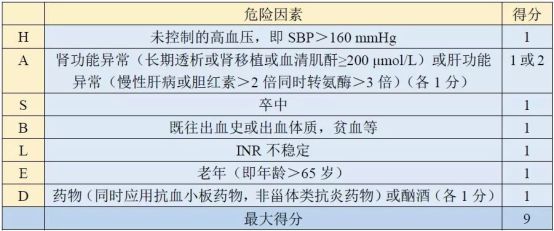 |  | 危险因素 | 得分 |
|---|---|---|
| H | 未控制的高血压，即 SBP＞160 mmHg | 1 |
| A | 肾功能异常（长期透析或肾移植或血清肌酐≥200 μmol/L）或肝功能异常（慢性肝病或胆红素＞2 倍同时转氨酶＞3 倍）（各 1 分） | 1 或 2 |
| S | 卒中 | 1 |
| B | 既往出血史或出血体质，贫血等 | 1 |
| L | INR 不稳定 | 1 |
| E | 老年（即年龄＞65 岁） | 1 |
| D | 药物（同时应用抗血小板药物，非甾体类抗炎药物）或酗酒（各 1 分） | 1 |
|  | 最大得分 | 9 |